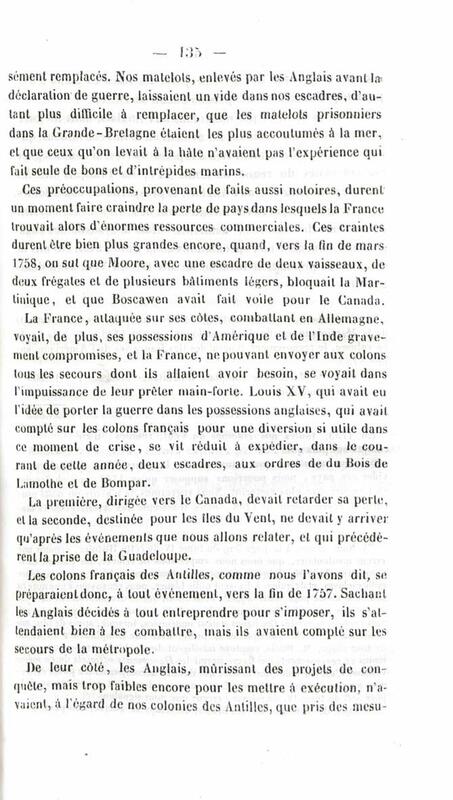 — 135 —

sément remplacés. Nos matelots, enlevés par les Anglais avant la déclaration de guerre, laissaient un vide dans nos escadres, d'autant plus difficile à remplacer, que les matelots prisonniers dans la Grande-Bretagne étaient les plus accoutumés à la mer, et que ceux qu'on levait à la hâte n'avaient pas l'expérience qui fait seule de bons et d'intrépides marins.

Ces préoccupations, provenant de faits aussi notoires, durent un moment faire craindre la perte de pays dans lesquels la France trouvait alors d'énormes ressources commerciales. Ces craintes durent être bien plus grandes encore, quand, vers la fin de mars 1758, on sut que Moore, avec une escadre de deux vaisseaux, de deux frégates et de plusieurs bâtiments légers, bloquait la Martinique, et que Boscawen avait fait voile pour le Canada.

La France, attaquée sur ses côtes, combattant en Allemagne, voyait, de plus, ses possessions d'Amérique et de l'Inde gravement compromises, et la France, ne pouvant envoyer aux colons tous les secours dont ils allaient avoir besoin, se voyait dans l'impuissance de leur prêter main-forte. Louis XV, qui avait eu l'idée de porter la guerre dans les possessions anglaises, qui avait compté sur les colons français pour une diversion si utile dans ce moment de crise, se vit réduit à expédier, dans le courant de cette année, deux escadres, aux ordres de du Bois de Lamothe et de Bompar.

La première, dirigée vers le Canada, devait retarder sa perte, et la seconde, destinée pour les îles du Vent, ne devait y arriver qu'après les événements que nous allons relater, et qui précédèrent la prise de la Guadeloupe.

Les colons français des Antilles, comme nous l'avons dit, se préparaient donc, à tout événement, vers la fin de 1757. Sachant les Anglais décidés à tout entreprendre pour s'imposer, ils s'attendaient bien à les combattre, mais ils avaient compté sur les secours de la métropole.

De leur côté, les Anglais, mûrissant des projets de conquête, mais trop faibles encore pour les mettre à exécution, n'avaient, à l'égard de nos colonies des Antilles, que pris des mesu-